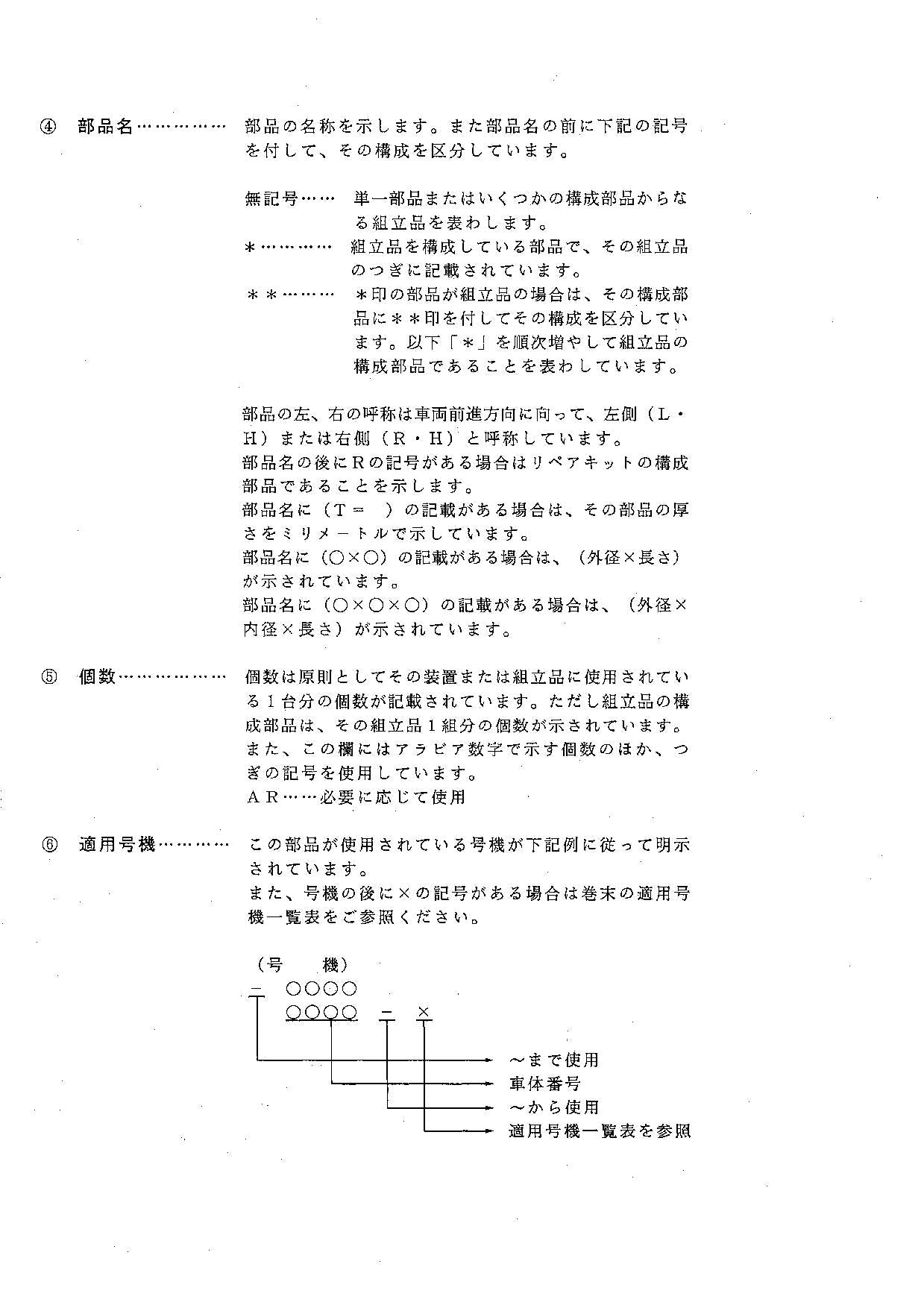 ④ 部品名…………… 部品の名称を示します。また部品名の前に下記の記号を付して、その構成を区分しています。

無記号…… 単一部品またはいくつかの構成部品からなる組立品を表わします。

＊………… 組立品を構成している部品で、その組立品のつぎに記載されています。

＊＊……… ＊印の部品が組立品の場合は、その構成部品に＊＊印を付してその構成を区分しています。以下「＊」を順次増やして組立品の構成部品であることを表わしています。

部品の左、右の呼称は車両前進方向に向って、左側（L・H）または右側（R・H）と呼称しています。
部品名の後にRの記号がある場合はリペアキットの構成部品であることを示します。
部品名に（T＝　）の記載がある場合は、その部品の厚さをミリメートルで示しています。
部品名に（○×○）の記載がある場合は、（外径×長さ）が示されています。
部品名に（○×○×○）の記載がある場合は、（外径×内径×長さ）が示されています。

⑤ 個数……………… 個数は原則としてその装置または組立品に使用されている1台分の個数が記載されています。ただし組立品の構成部品は、その組立品1組分の個数が示されています。
また、この欄にはアラビア数字で示す個数のほか、つぎの記号を使用しています。
AR……必要に応じて使用

⑥ 適用号機………… この部品が使用されている号機が下記例に従って明示されています。
また、号機の後に×の記号がある場合は巻末の適用号機一覧表をご参照ください。

（号　機）
－ ○○○○
○○○○ － ×

～まで使用
車体番号
～から使用
適用号機一覧表を参照